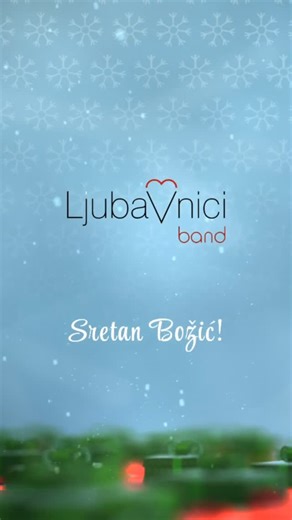 LjubaVnici
band

Sretan Božić!